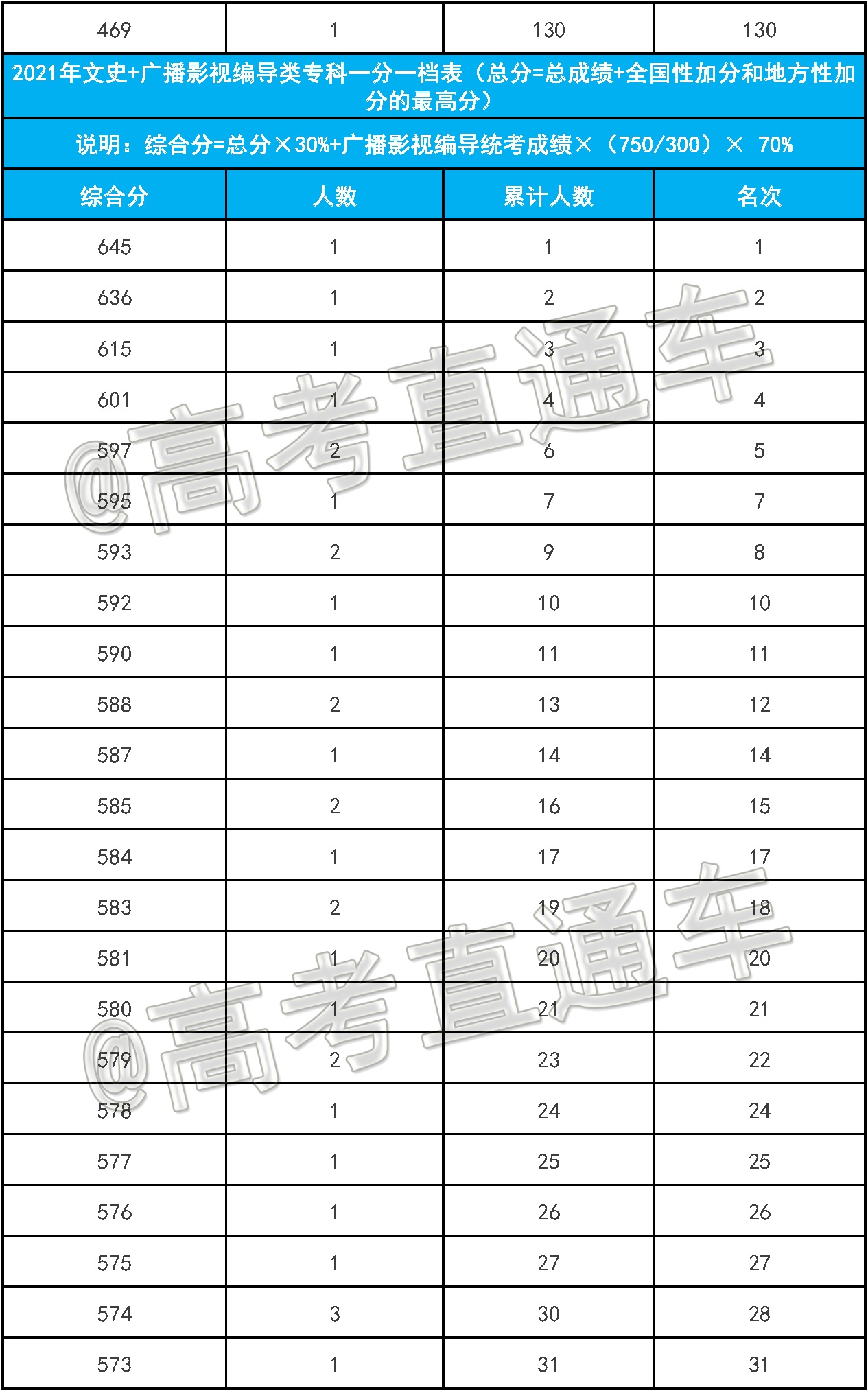 | 469 | 1 | 130 | 130 |
|---|---|---|---|

2021年文史+广播影视编导类专科一分一档表（总分=总成绩+全国性加分和地方性加分的最高分）

说明：综合分=总分×30%+广播影视编导统考成绩×（750/300）× 70%

| 综合分 | 人数 | 累计人数 | 名次 |
|---|---|---|---|
| 645 | 1 | 1 | 1 |
| 636 | 1 | 2 | 2 |
| 615 | 1 | 3 | 3 |
| 601 | 1 | 4 | 4 |
| 597 | 2 | 6 | 5 |
| 595 | 1 | 7 | 7 |
| 593 | 2 | 9 | 8 |
| 592 | 1 | 10 | 10 |
| 590 | 1 | 11 | 11 |
| 588 | 2 | 13 | 12 |
| 587 | 1 | 14 | 14 |
| 585 | 2 | 16 | 15 |
| 584 | 1 | 17 | 17 |
| 583 | 2 | 19 | 18 |
| 581 | 1 | 20 | 20 |
| 580 | 1 | 21 | 21 |
| 579 | 2 | 23 | 22 |
| 578 | 1 | 24 | 24 |
| 577 | 1 | 25 | 25 |
| 576 | 1 | 26 | 26 |
| 575 | 1 | 27 | 27 |
| 574 | 3 | 30 | 28 |
| 573 | 1 | 31 | 31 |

@高考直通车
@高考直通车